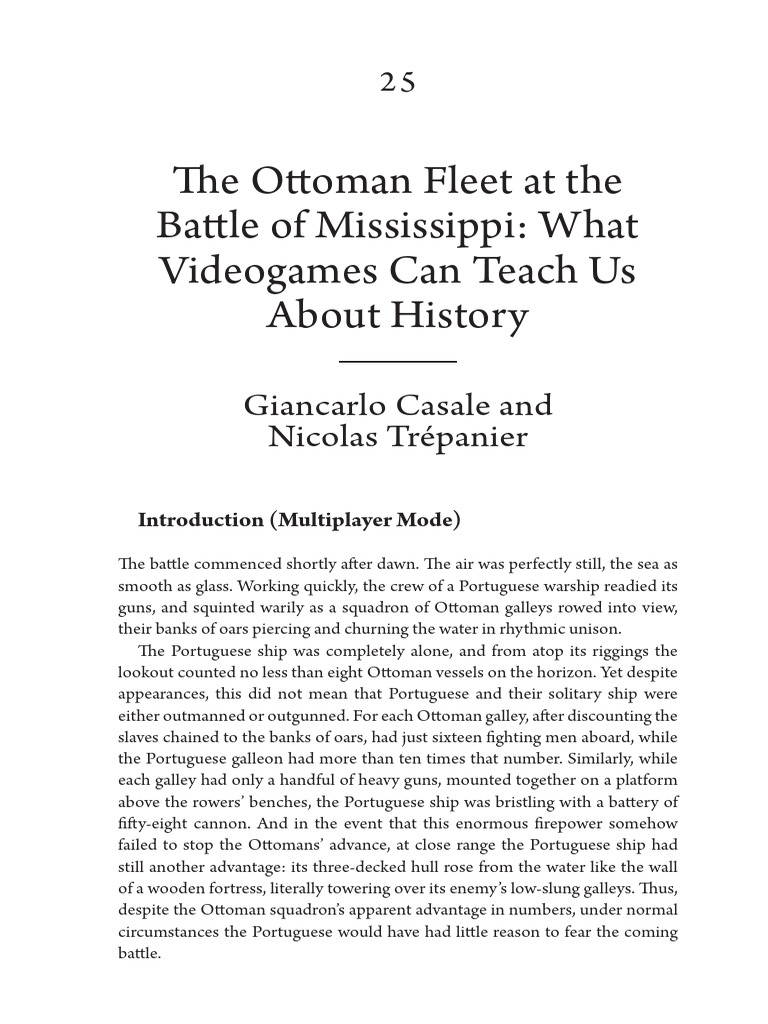 25

The Ottoman Fleet at the Battle of Mississippi: What Videogames Can Teach Us About History

Giancarlo Casale and Nicolas Trépanier

Introduction (Multiplayer Mode)

The battle commenced shortly after dawn. The air was perfectly still, the sea as smooth as glass. Working quickly, the crew of a Portuguese warship readied its guns, and squinted warily as a squadron of Ottoman galleys rowed into view, their banks of oars piercing and churning the water in rhythmic unison.

The Portuguese ship was completely alone, and from atop its riggings the lookout counted no less than eight Ottoman vessels on the horizon. Yet despite appearances, this did not mean that Portuguese and their solitary ship were either outmanned or outgunned. For each Ottoman galley, after discounting the slaves chained to the banks of oars, had just sixteen fighting men aboard, while the Portuguese galleon had more than ten times that number. Similarly, while each galley had only a handful of heavy guns, mounted together on a platform above the rowers' benches, the Portuguese ship was bristling with a battery of fifty-eight cannon. And in the event that this enormous firepower somehow failed to stop the Ottomans' advance, at close range the Portuguese ship had still another advantage: its three-decked hull rose from the water like the wall of a wooden fortress, literally towering over its enemy's low-slung galleys. Thus, despite the Ottoman squadron's apparent advantage in numbers, under normal circumstances the Portuguese would have had little reason to fear the coming battle.